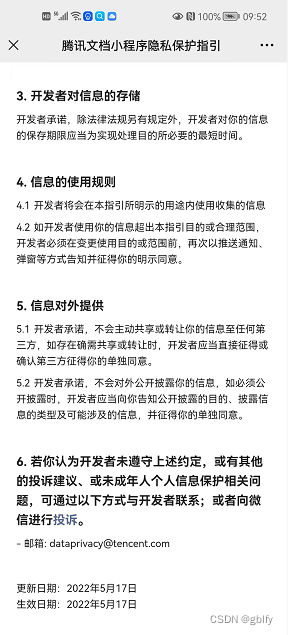 HD 5G 100% 09:52

腾讯文档小程序隐私保护指引

3. 开发者对信息的存储

开发者承诺，除法律法规另有规定外，开发者对你的信息的保存期限应当为实现处理目的所必要的最短时间。

4. 信息的使用规则

4.1 开发者将会在本指引所明示的用途内使用收集的信息

4.2 如开发者使用你的信息超出本指引目的或合理范围，开发者必须在变更使用目的或范围前，再次以推送通知、弹窗等方式告知并征得你的明示同意。

5. 信息对外提供

5.1 开发者承诺，不会主动共享或转让你的信息至任何第三方，如存在确需共享或转让时，开发者应当直接征得或确认第三方征得你的单独同意。

5.2 开发者承诺，不会对外公开披露你的信息，如必须公开披露时，开发者应当向你告知公开披露的目的、披露信息的类型及可能涉及的信息，并征得你的单独同意。

6. 若你认为开发者未遵守上述约定，或有其他的投诉建议、或未成年人个人信息保护相关问题，可通过以下方式与开发者联系；或者向微信进行投诉。

- 邮箱: dataprivacy@tencent.com

更新日期：2022年5月17日
生效日期：2022年5月17日

CSDN @gblfy